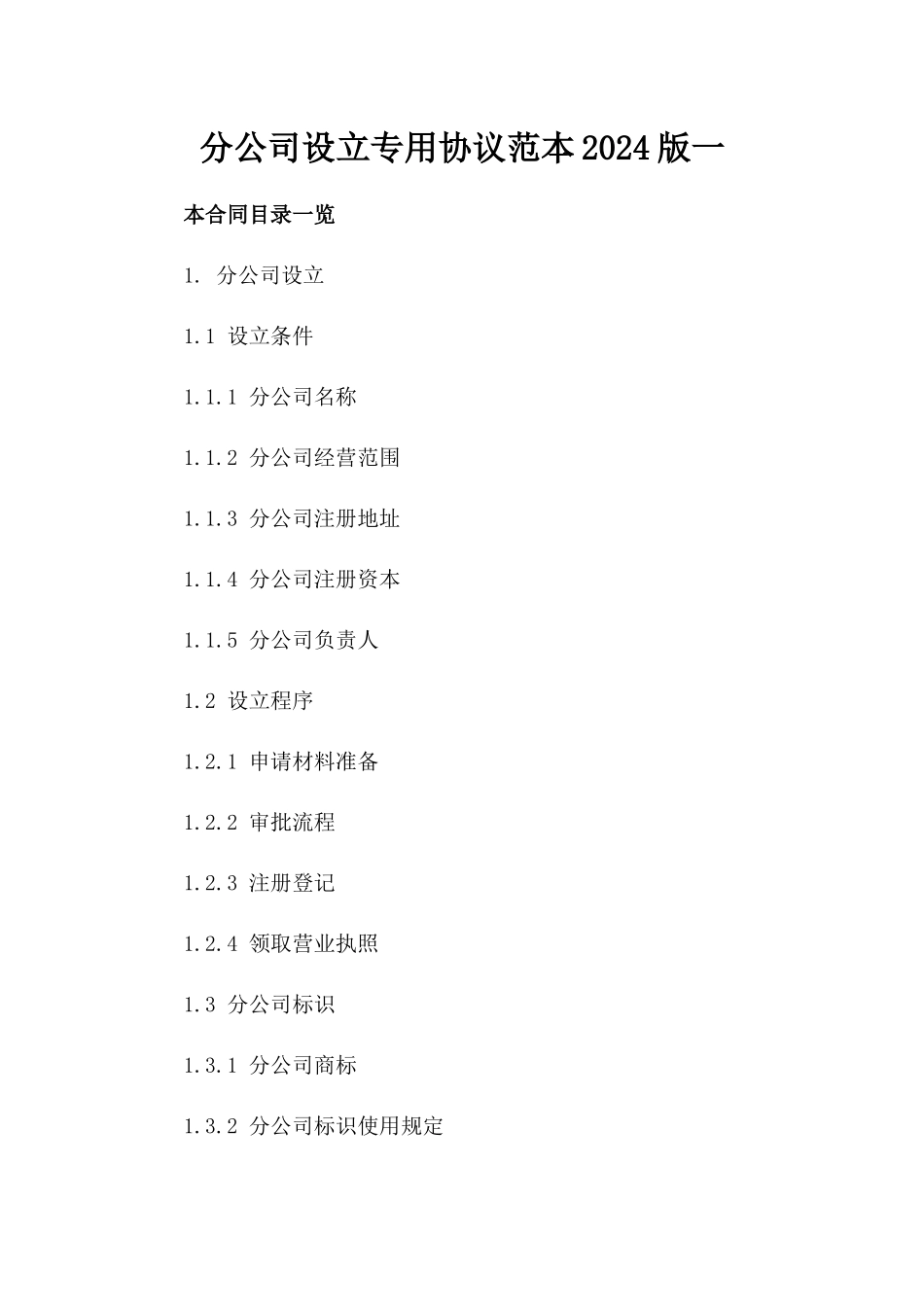 分公司设立专用协议范本2024版一

本合同目录一览

1. 分公司设立

1.1 设立条件

1.1.1 分公司名称

1.1.2 分公司经营范围

1.1.3 分公司注册地址

1.1.4 分公司注册资本

1.1.5 分公司负责人

1.2 设立程序

1.2.1 申请材料准备

1.2.2 审批流程

1.2.3 注册登记

1.2.4 领取营业执照

1.3 分公司标识

1.3.1 分公司商标

1.3.2 分公司标识使用规定